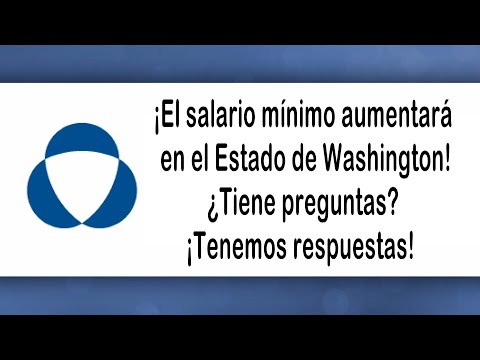 ¡El salario mínimo aumentará en el Estado de Washington!
¿Tiene preguntas?
¡Tenemos respuestas!